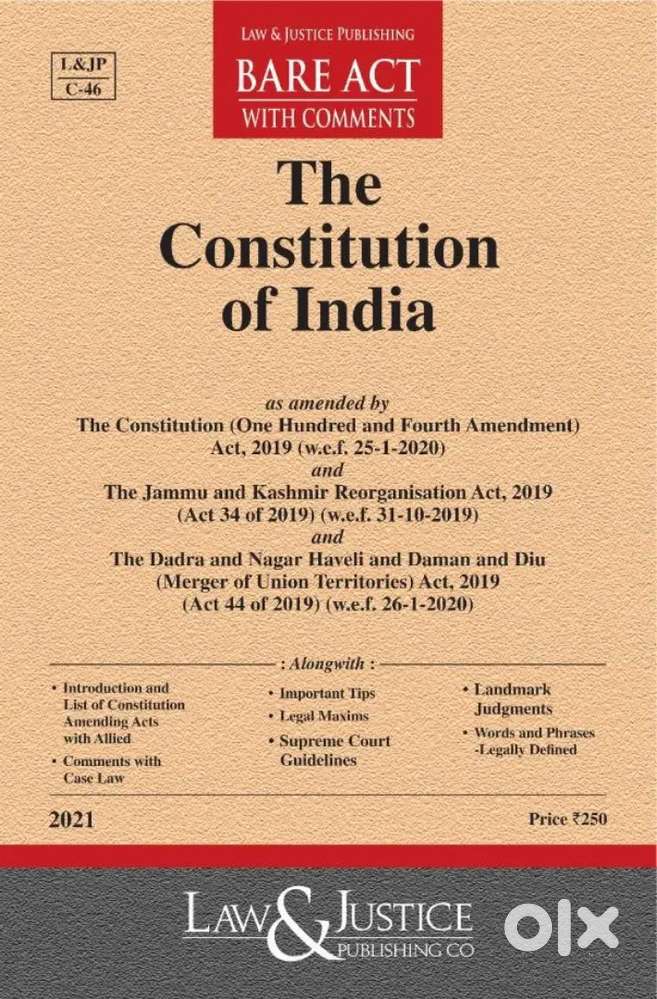 L&JP
C-46

LAW & JUSTICE PUBLISHING
BARE ACT
WITH COMMENTS

The Constitution of India

as amended by
The Constitution (One Hundred and Fourth Amendment) Act, 2019 (w.e.f. 25-1-2020)
and
The Jammu and Kashmir Reorganisation Act, 2019 (Act 34 of 2019) (w.e.f. 31-10-2019)
and
The Dadra and Nagar Haveli and Daman and Diu (Merger of Union Territories) Act, 2019 (Act 44 of 2019) (w.e.f. 26-1-2020)

: Alongwith :

• Introduction and List of Constitution Amending Acts with Allied
• Comments with Case Law

• Important Tips
• Legal Maxims
• Supreme Court Guidelines

• Landmark Judgments
• Words and Phrases -Legally Defined

2021

Price ₹250

LAW & JUSTICE
PUBLISHING CO

OLX